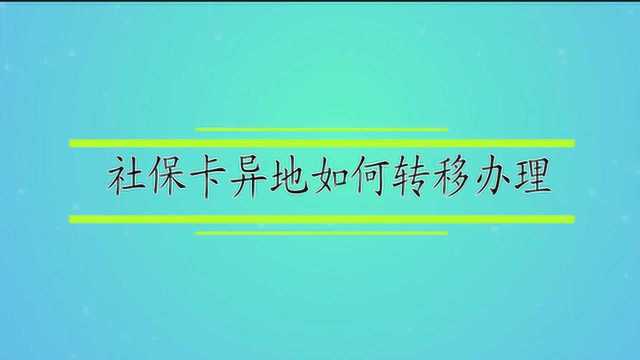 社保卡异地如何转移办理